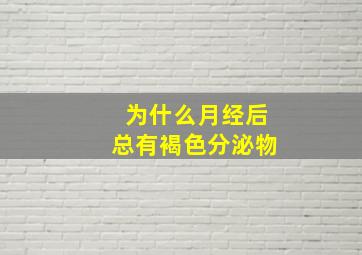 为什么月经后
总有褐色分泌物